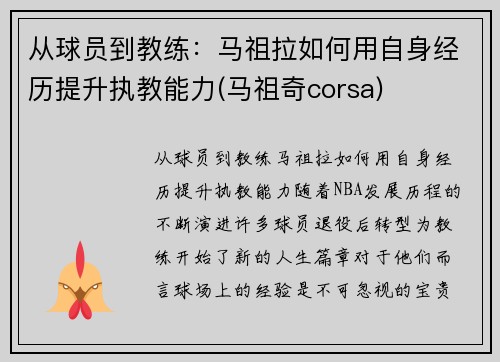 从球员到教练：马祖拉如何用自身经历提升执教能力(马祖奇corsa)

从球员到教练马祖拉如何用自身经历提升执教能力随着NBA发展历程的不断演进许多球员退役后转型为教练开始了新的人生篇章对于他们而言球场上的经验是不可忽视的宝贵